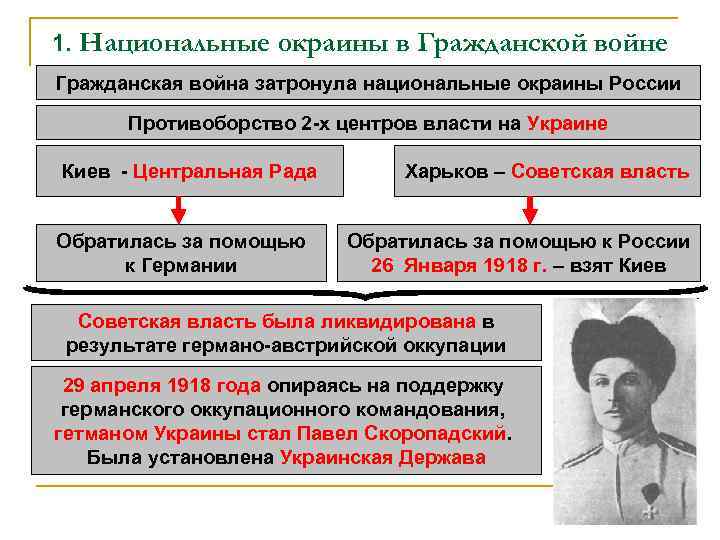 1. Национальные окраины в Гражданской войне

Гражданская война затронула национальные окраины России

Противоборство 2-х центров власти на Украине

Киев - Центральная Рада

Харьков – Советская власть

Обратилась за помощью к Германии

Обратилась за помощью к России
26 Января 1918 г. – взят Киев

Советская власть была ликвидирована в результате германо-австрийской оккупации

29 апреля 1918 года опираясь на поддержку германского оккупационного командования, гетманом Украины стал Павел Скоропадский. Была установлена Украинская Держава